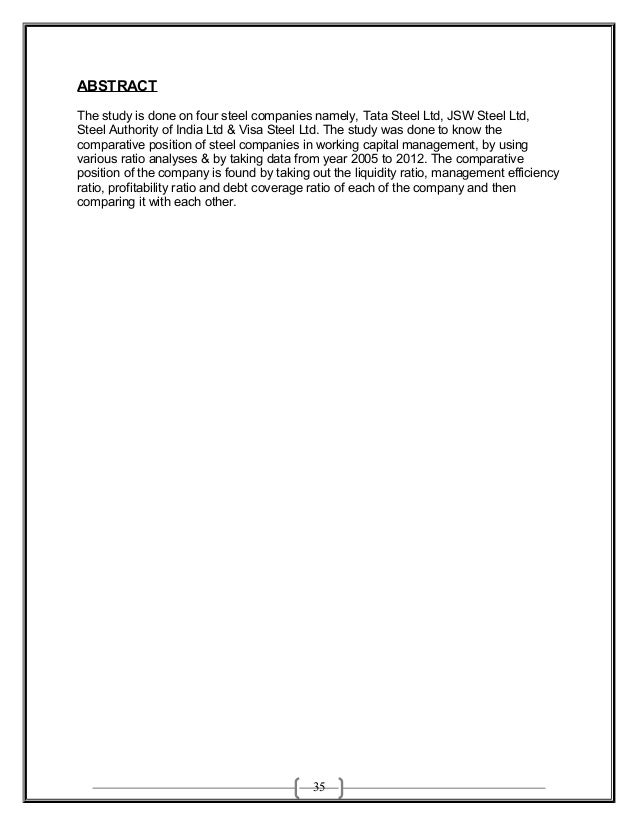 ABSTRACT

The study is done on four steel companies namely, Tata Steel Ltd, JSW Steel Ltd, Steel Authority of India Ltd & Visa Steel Ltd. The study was done to know the comparative position of steel companies in working capital management, by using various ratio analyses & by taking data from year 2005 to 2012. The comparative position of the company is found by taking out the liquidity ratio, management efficiency ratio, profitability ratio and debt coverage ratio of each of the company and then comparing it with each other.

35